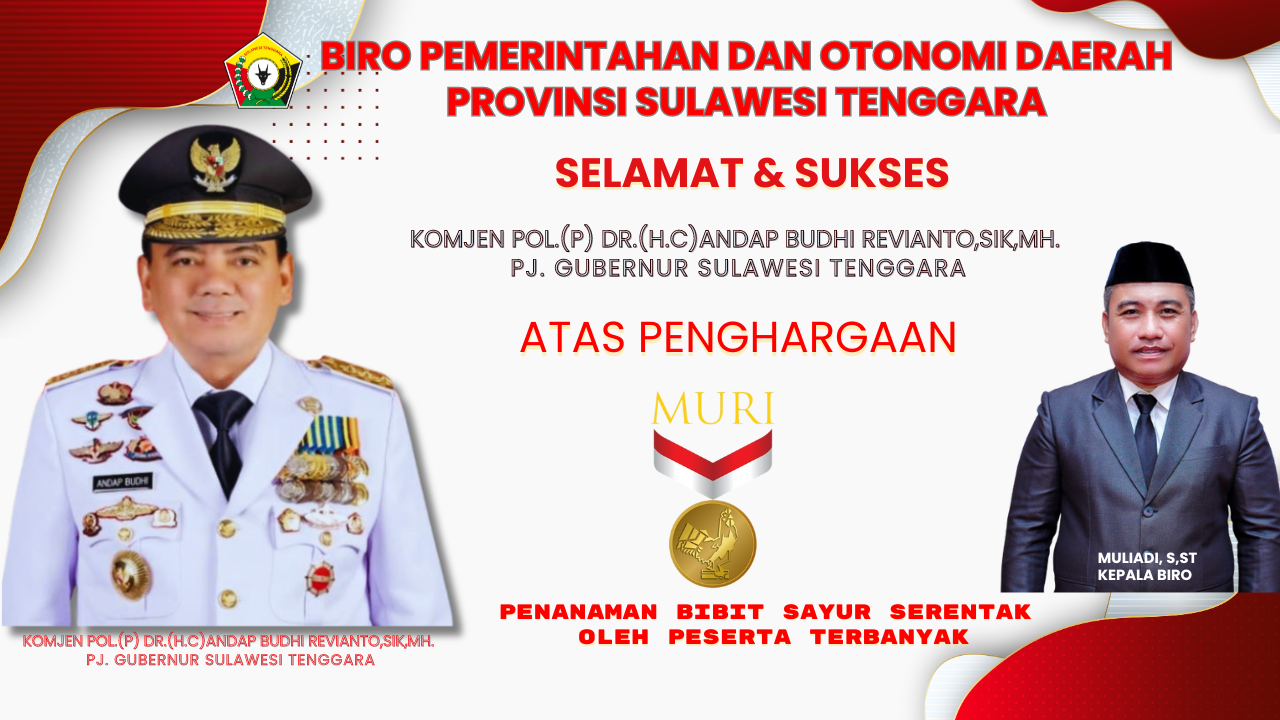 BIRO PEMERINTAHAN DAN OTONOMI DAERAH
PROVINSI SULAWESI TENGGARA

SELAMAT & SUKSES

KOMJEN POL.(P) DR.(H.C)ANDAP BUDHI REVIANTO,SIK,MH.
PJ. GUBERNUR SULAWESI TENGGARA

ATAS PENGHARGAAN

MURI

PENANAMAN BIBIT SAYUR SERENTAK
OLEH PESERTA TERBANYAK

ANDAP BUDHI

KOMJEN POL.(P) DR.(H.C)ANDAP BUDHI REVIANTO,SIK,MH.
PJ. GUBERNUR SULAWESI TENGGARA

MULIADI, S,ST
KEPALA BIRO